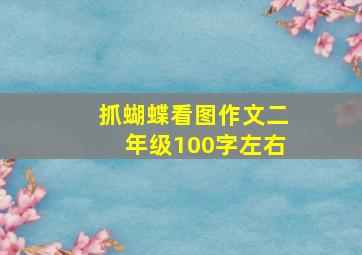 抓蝴蝶看图作文二年级100字左右